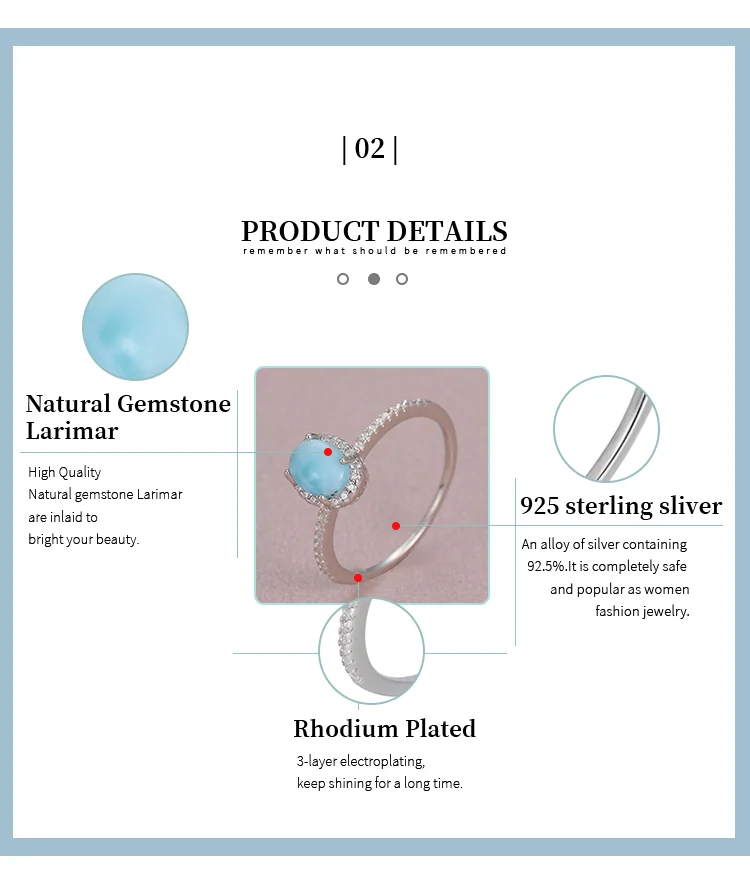 | 02 |

PRODUCT DETAILS
remember what should be remembered

Natural Gemstone Larimar

High Quality
Natural gemstone Larimar are inlaid to bright your beauty.

925 sterling sliver

An alloy of silver containing 92.5%.It is completely safe and popular as women fashion jewelry.

Rhodium Plated

3-layer electroplating,
keep shining for a long time.